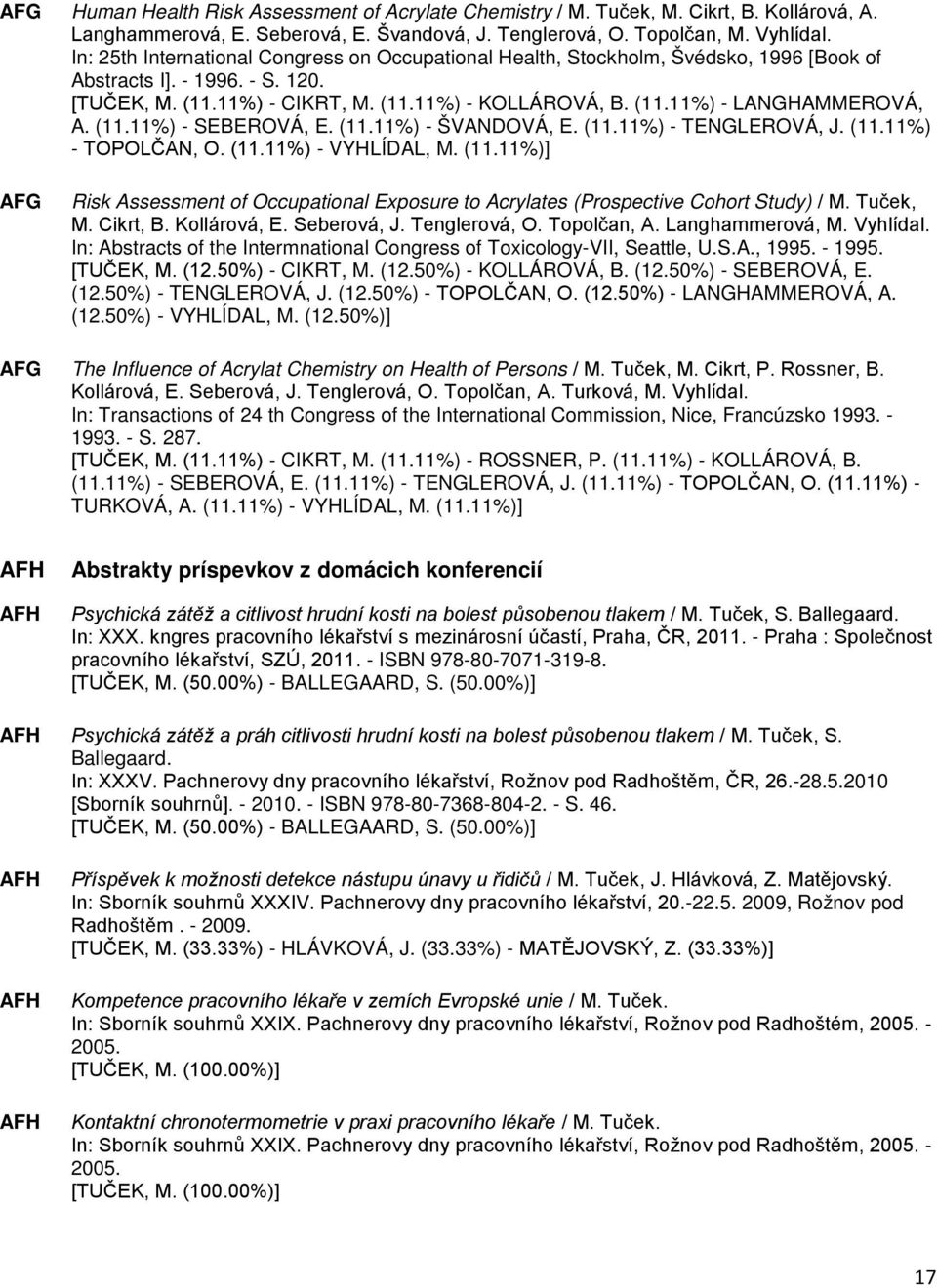 AFG Human Health Risk Assessment of Acrylate Chemistry / M. Tuček, M. Cikrt, B. Kollárová, A. Langhammerová, E. Seberová, E. Švandová, J. Tenglerová, O. Topolčan, M. Vyhlídal.
In: 25th International Congress on Occupational Health, Stockholm, Švédsko, 1996 [Book of Abstracts I]. - 1996. - S. 120.
[TUČEK, M. (11.11%) - CIKRT, M. (11.11%) - KOLLÁROVÁ, B. (11.11%) - LANGHAMMEROVÁ, A. (11.11%) - SEBEROVÁ, E. (11.11%) - ŠVANDOVÁ, E. (11.11%) - TENGLEROVÁ, J. (11.11%) - TOPOLČAN, O. (11.11%) - VYHLÍDAL, M. (11.11%)]

AFG Risk Assessment of Occupational Exposure to Acrylates (Prospective Cohort Study) / M. Tuček, M. Cikrt, B. Kollárová, E. Seberová, J. Tenglerová, O. Topolčan, A. Langhammerová, M. Vyhlídal.
In: Abstracts of the Intermnational Congress of Toxicology-VII, Seattle, U.S.A., 1995. - 1995.
[TUČEK, M. (12.50%) - CIKRT, M. (12.50%) - KOLLÁROVÁ, B. (12.50%) - SEBEROVÁ, E. (12.50%) - TENGLEROVÁ, J. (12.50%) - TOPOLČAN, O. (12.50%) - LANGHAMMEROVÁ, A. (12.50%) - VYHLÍDAL, M. (12.50%)]

AFG The Influence of Acrylat Chemistry on Health of Persons / M. Tuček, M. Cikrt, P. Rossner, B. Kollárová, E. Seberová, J. Tenglerová, O. Topolčan, A. Turková, M. Vyhlídal.
In: Transactions of 24 th Congress of the International Commission, Nice, Francúzsko 1993. - 1993. - S. 287.
[TUČEK, M. (11.11%) - CIKRT, M. (11.11%) - ROSSNER, P. (11.11%) - KOLLÁROVÁ, B. (11.11%) - SEBEROVÁ, E. (11.11%) - TENGLEROVÁ, J. (11.11%) - TOPOLČAN, O. (11.11%) - TURKOVÁ, A. (11.11%) - VYHLÍDAL, M. (11.11%)]

AFH Abstrakty príspevkov z domácich konferencií

AFH Psychická zátěž a citlivost hrudní kosti na bolest působenou tlakem / M. Tuček, S. Ballegaard.
In: XXX. kngres pracovního lékařství s mezinárosní účastí, Praha, ČR, 2011. - Praha : Společnost pracovního lékařství, SZÚ, 2011. - ISBN 978-80-7071-319-8.
[TUČEK, M. (50.00%) - BALLEGAARD, S. (50.00%)]

AFH Psychická zátěž a práh citlivosti hrudní kosti na bolest působenou tlakem / M. Tuček, S. Ballegaard.
In: XXXV. Pachnerovy dny pracovního lékařství, Rožnov pod Radhoštěm, ČR, 26.-28.5.2010 [Sborník souhrnů]. - 2010. - ISBN 978-80-7368-804-2. - S. 46.
[TUČEK, M. (50.00%) - BALLEGAARD, S. (50.00%)]

AFH Příspěvek k možnosti detekce nástupu únavy u řidičů / M. Tuček, J. Hlávková, Z. Matějovský.
In: Sborník souhrnů XXXIV. Pachnerovy dny pracovního lékařství, 20.-22.5. 2009, Rožnov pod Radhoštěm . - 2009.
[TUČEK, M. (33.33%) - HLÁVKOVÁ, J. (33.33%) - MATĚJOVSKÝ, Z. (33.33%)]

AFH Kompetence pracovního lékaře v zemích Evropské unie / M. Tuček.
In: Sborník souhrnů XXIX. Pachnerovy dny pracovního lékařství, Rožnov pod Radhoštěm, 2005. - 2005.
[TUČEK, M. (100.00%)]

AFH Kontaktní chronotermometrie v praxi pracovního lékaře / M. Tuček.
In: Sborník souhrnů XXIX. Pachnerovy dny pracovního lékařství, Rožnov pod Radhoštěm, 2005. - 2005.
[TUČEK, M. (100.00%)]

17